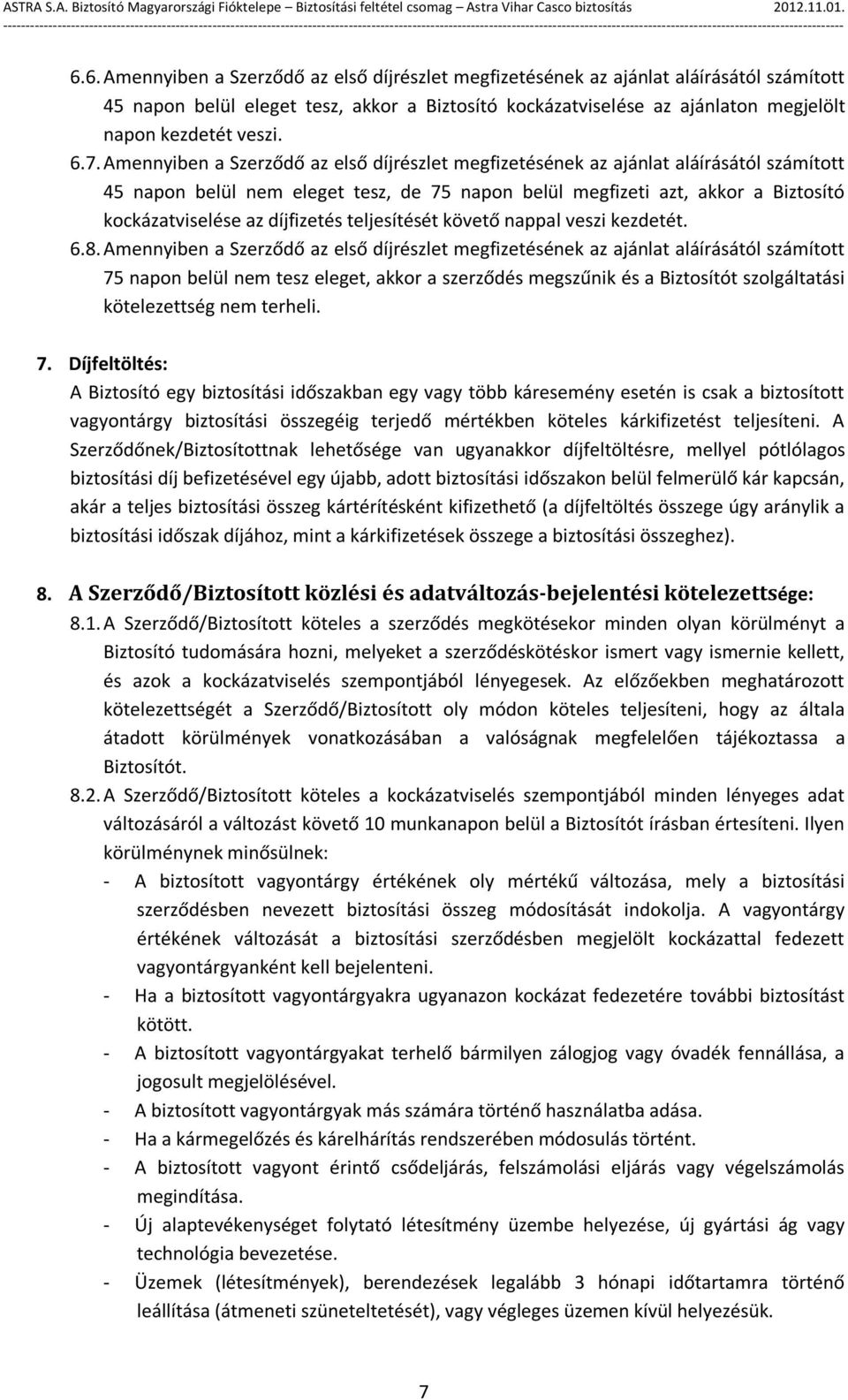 ASTRA S.A. Biztosító Magyarországi Fióktelepe – Biztosítási feltétel csomag – Astra Vihar Casco biztosítás 2012.11.01.

6.6. Amennyiben a Szerződő az első díjrészlet megfizetésének az ajánlat aláírásától számított 45 napon belül eleget tesz, akkor a Biztosító kockázatviselése az ajánlaton megjelölt napon kezdetét veszi.

6.7. Amennyiben a Szerződő az első díjrészlet megfizetésének az ajánlat aláírásától számított 45 napon belül nem eleget tesz, de 75 napon belül megfizeti azt, akkor a Biztosító kockázatviselése az díjfizetés teljesítését követő nappal veszi kezdetét.

6.8. Amennyiben a Szerződő az első díjrészlet megfizetésének az ajánlat aláírásától számított 75 napon belül nem tesz eleget, akkor a szerződés megszűnik és a Biztosítót szolgáltatási kötelezettség nem terheli.

7. Díjfeltöltés:
A Biztosító egy biztosítási időszakban egy vagy több káresemény esetén is csak a biztosított vagyontárgy biztosítási összegéig terjedő mértékben köteles kárkifizetést teljesíteni. A Szerződőnek/Biztosítottnak lehetősége van ugyanakkor díjfeltöltésre, mellyel pótlólagos biztosítási díj befizetésével egy újabb, adott biztosítási időszakon belül felmerülő kár kapcsán, akár a teljes biztosítási összeg kártérítésként kifizethető (a díjfeltöltés összege úgy aránylik a biztosítási időszak díjához, mint a kárkifizetések összege a biztosítási összeghez).

8. A Szerződő/Biztosított közlési és adatváltozás-bejelentési kötelezettsége:

8.1. A Szerződő/Biztosított köteles a szerződés megkötésekor minden olyan körülményt a Biztosító tudomására hozni, melyeket a szerződéskötéskor ismert vagy ismernie kellett, és azok a kockázatviselés szempontjából lényegesek. Az előzőekben meghatározott kötelezettségét a Szerződő/Biztosított oly módon köteles teljesíteni, hogy az általa átadott körülmények vonatkozásában a valóságnak megfelelően tájékoztassa a Biztosítót.

8.2. A Szerződő/Biztosított köteles a kockázatviselés szempontjából minden lényeges adat változásáról a változást követő 10 munkanapon belül a Biztosítót írásban értesíteni. Ilyen körülménynek minősülnek:
- A biztosított vagyontárgy értékének oly mértékű változása, mely a biztosítási szerződésben nevezett biztosítási összeg módosítását indokolja. A vagyontárgy értékének változását a biztosítási szerződésben megjelölt kockázattal fedezett vagyontárgyanként kell bejelenteni.
- Ha a biztosított vagyontárgyakra ugyanazon kockázat fedezetére további biztosítást kötött.
- A biztosított vagyontárgyakat terhelő bármilyen zálogjog vagy óvadék fennállása, a jogosult megjelölésével.
- A biztosított vagyontárgyak más számára történő használatba adása.
- Ha a kármegelőzés és kárelhárítás rendszerében módosulás történt.
- A biztosított vagyont érintő csődeljárás, felszámolási eljárás vagy végelszámolás megindítása.
- Új alaptevékenységet folytató létesítmény üzembe helyezése, új gyártási ág vagy technológia bevezetése.
- Üzemek (létesítmények), berendezések legalább 3 hónapi időtartamra történő leállítása (átmeneti szüneteltetését), vagy végleges üzemen kívül helyezésük.

7